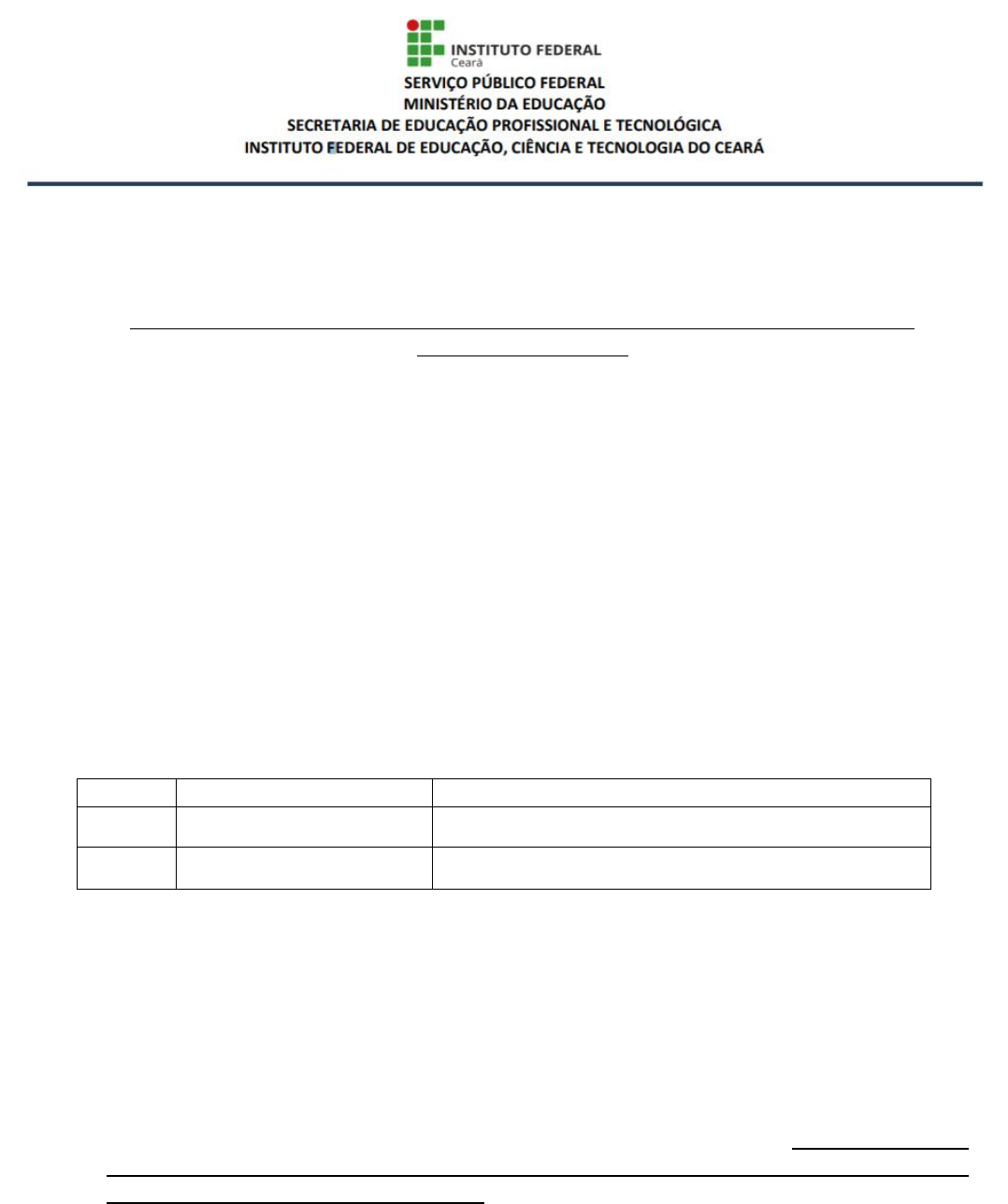 INSTITUTO FEDERAL
Ceará
SERVIÇO PÚBLICO FEDERAL
MINISTÉRIO DA EDUCAÇÃO
SECRETARIA DE EDUCAÇÃO PROFISSIONAL E TECNOLÓGICA
INSTITUTO FEDERAL DE EDUCAÇÃO, CIÊNCIA E TECNOLOGIA DO CEARÁ